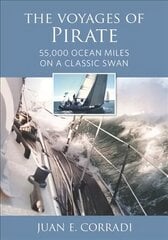 THE VOYAGES OF
PIRATE

55,000 OCEAN MILES
ON A CLASSIC SWAN

JUAN E. CORRADI